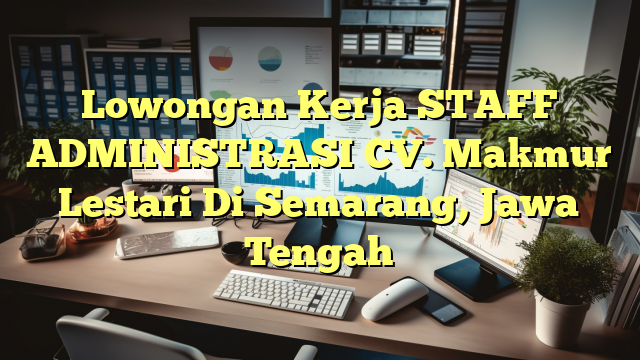 Lowongan Kerja STAFF ADMINISTRASI CV. Makmur Lestari Di Semarang, Jawa Tengah